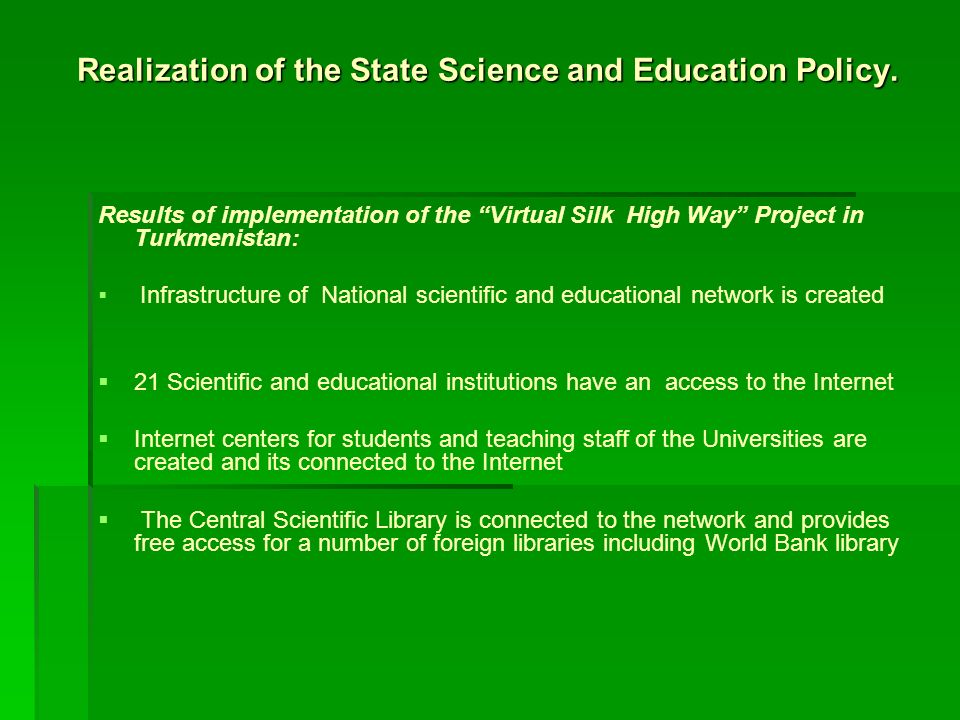 Realization of the State Science and Education Policy.

Results of implementation of the “Virtual Silk High Way” Project in Turkmenistan:

▪ Infrastructure of National scientific and educational network is created

▪ 21 Scientific and educational institutions have an access to the Internet

▪ Internet centers for students and teaching staff of the Universities are created and its connected to the Internet

▪ The Central Scientific Library is connected to the network and provides free access for a number of foreign libraries including World Bank library